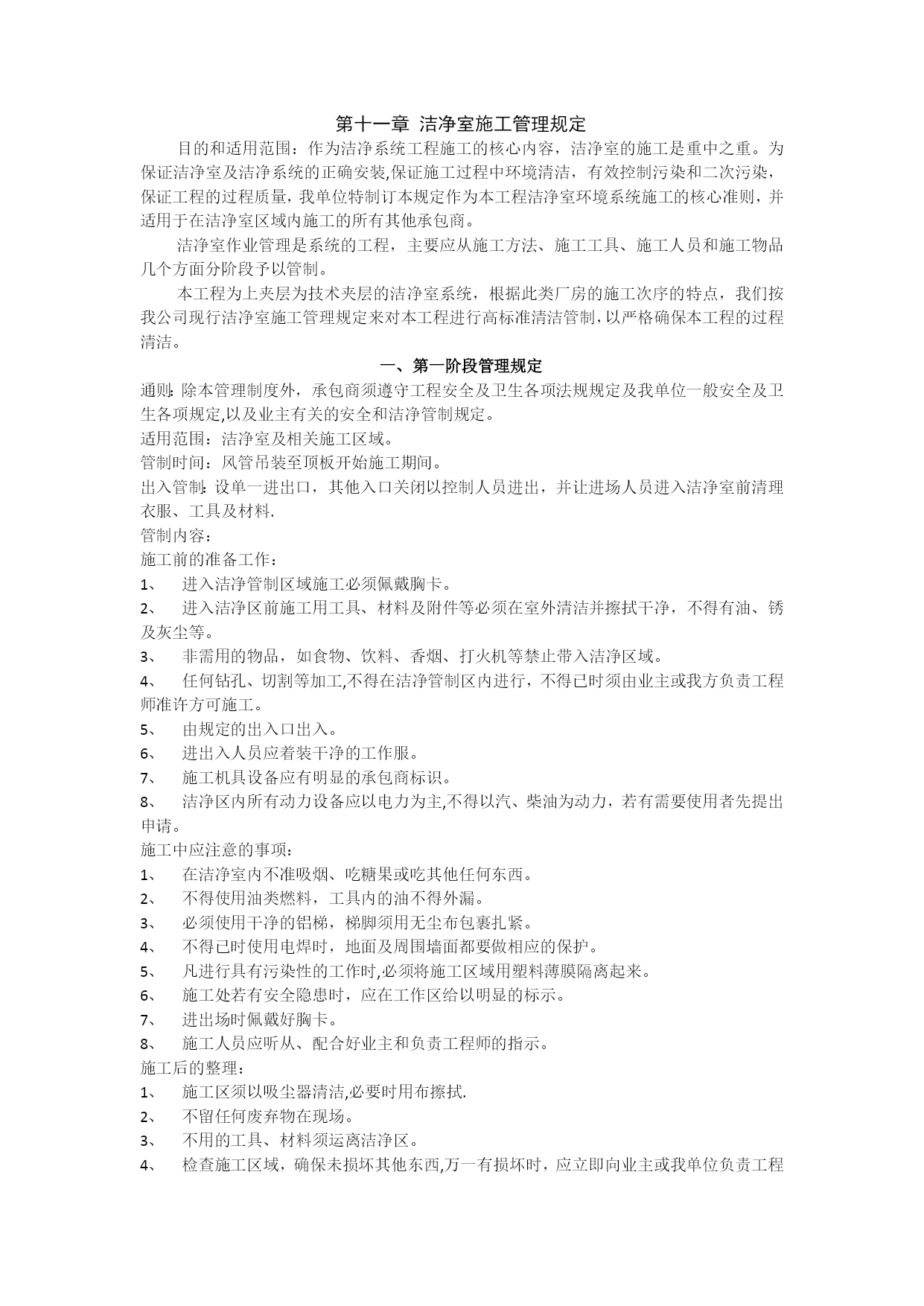 第十一章 洁净室施工管理规定

目的和适用范围：作为洁净系统工程施工的核心内容，洁净室的施工是重中之重。为保证洁净室及洁净系统的正确安装,保证施工过程中环境清洁，有效控制污染和二次污染，保证工程的过程质量，我单位特制订本规定作为本工程洁净室环境系统施工的核心准则，并适用于在洁净室区域内施工的所有其他承包商。

洁净室作业管理是系统的工程，主要应从施工方法、施工工具、施工人员和施工物品几个方面分阶段予以管制。

本工程为上夹层为技术夹层的洁净室系统，根据此类厂房的施工次序的特点，我们按我公司现行洁净室施工管理规定来对本工程进行高标准清洁管制，以严格确保本工程的过程清洁。

一、第一阶段管理规定

通则:除本管理制度外，承包商须遵守工程安全及卫生各项法规规定及我单位一般安全及卫生各项规定,以及业主有关的安全和洁净管制规定。

适用范围：洁净室及相关施工区域。

管制时间：风管吊装至顶板开始施工期间。

出入管制:设单一进出口，其他入口关闭以控制人员进出，并让进场人员进入洁净室前清理衣服、工具及材料.

管制内容：

施工前的准备工作：

1、 进入洁净管制区域施工必须佩戴胸卡。

2、 进入洁净区前施工用工具、材料及附件等必须在室外清洁并擦拭干净，不得有油、锈及灰尘等。

3、 非需用的物品，如食物、饮料、香烟、打火机等禁止带入洁净区域。

4、 任何钻孔、切割等加工,不得在洁净管制区内进行，不得已时须由业主或我方负责工程师准许方可施工。

5、 由规定的出入口出入。

6、 进出入人员应着装干净的工作服。

7、 施工机具设备应有明显的承包商标识。

8、 洁净区内所有动力设备应以电力为主,不得以汽、柴油为动力，若有需要使用者先提出申请。

施工中应注意的事项：

1、 在洁净室内不准吸烟、吃糖果或吃其他任何东西。

2、 不得使用油类燃料，工具内的油不得外漏。

3、 必须使用干净的铝梯，梯脚须用无尘布包裹扎紧。

4、 不得已时使用电焊时，地面及周围墙面都要做相应的保护。

5、 凡进行具有污染性的工作时,必须将施工区域用塑料薄膜隔离起来。

6、 施工处若有安全隐患时，应在工作区给以明显的标示。

7、 进出场时佩戴好胸卡。

8、 施工人员应听从、配合好业主和负责工程师的指示。

施工后的整理：

1、 施工区须以吸尘器清洁,必要时用布擦拭.

2、 不留任何废弃物在现场。

3、 不用的工具、材料须运离洁净区。

4、 检查施工区域，确保未损坏其他东西,万一有损坏时，应立即向业主或我单位负责工程